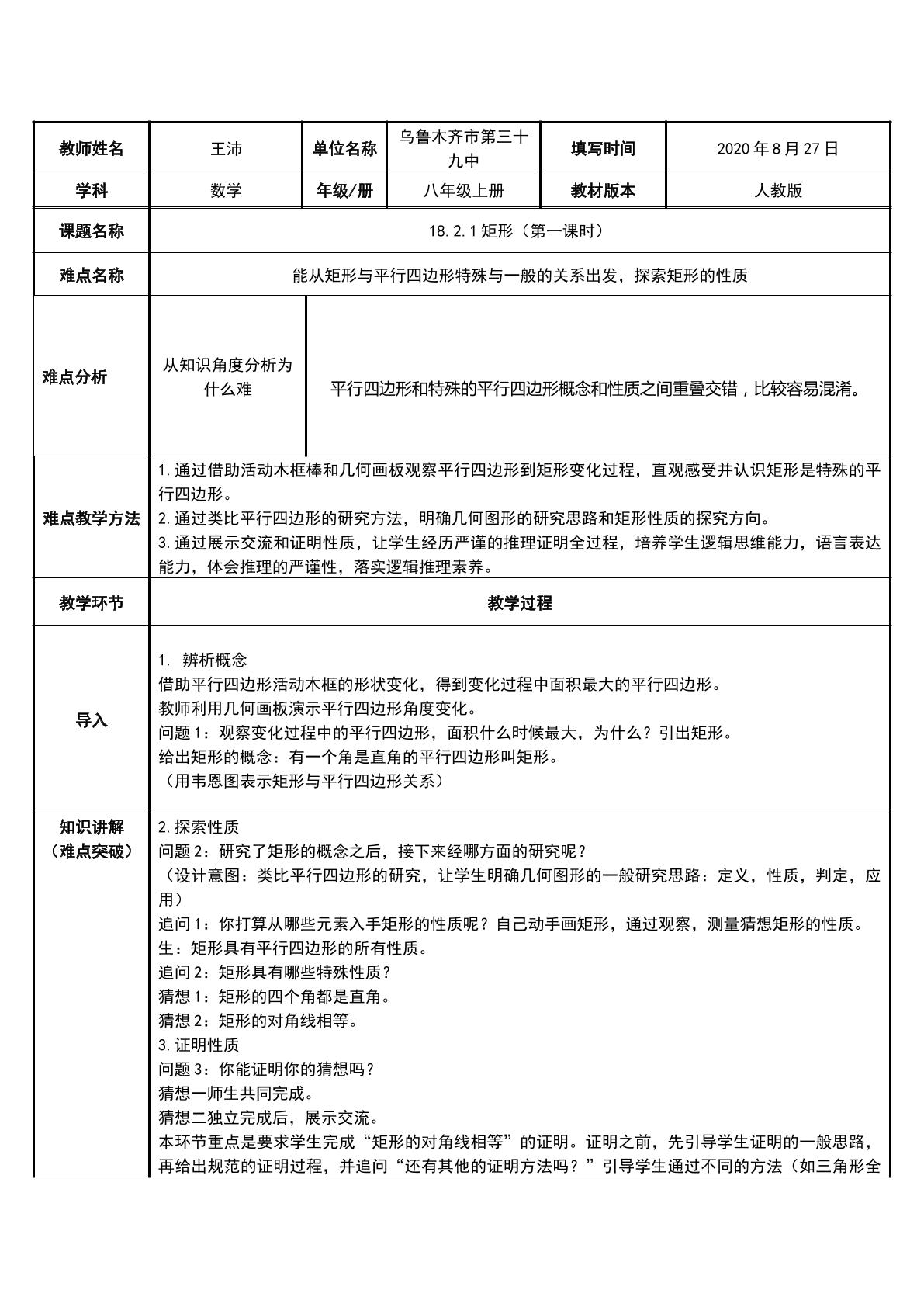 | 教师姓名 | 王沛 | 单位名称 | 乌鲁木齐市第三十九中 | 填写时间 | 2020年8月27日 |
|---|---|---|---|---|---|
| 学科 | 数学 | 年级/册 | 八年级上册 | 教材版本 | 人教版 |
| 课题名称 | 18.2.1矩形（第一课时） | | | | |
| 难点名称 | 能从矩形与平行四边形特殊与一般的关系出发，探索矩形的性质 | | | | |
| 难点分析 | 从知识角度分析为什么难 | 平行四边形和特殊的平行四边形概念和性质之间重叠交错，比较容易混淆。 | | | |
| 难点教学方法 | 1.通过借助活动木框棒和几何画板观察平行四边形到矩形变化过程，直观感受并认识矩形是特殊的平行四边形。 2.通过类比平行四边形的研究方法，明确几何图形的研究思路和矩形性质的探究方向。 3.通过展示交流和证明性质，让学生经历严谨的推理证明全过程，培养学生逻辑思维能力，语言表达能力，体会推理的严谨性，落实逻辑推理素养。 | | | | |
| 教学环节 | 教学过程 | | | | |
| 导入 | 1. 辨析概念 借助平行四边形活动木框的形状变化，得到变化过程中面积最大的平行四边形。 教师利用几何画板演示平行四边形角度变化。 问题1：观察变化过程中的平行四边形，面积什么时候最大，为什么？引出矩形。 给出矩形的概念：有一个角是直角的平行四边形叫矩形。 （用韦恩图表示矩形与平行四边形关系） | | | | |
| 知识讲解（难点突破） | 2.探索性质 问题2：研究了矩形的概念之后，接下来经哪方面的研究呢？ （设计意图：类比平行四边形的研究，让学生明确几何图形的一般研究思路：定义，性质，判定，应用） 追问1：你打算从哪些元素入手矩形的性质呢？自己动手画矩形，通过观察，测量猜想矩形的性质。 生：矩形具有平行四边形的所有性质。 追问2：矩形具有哪些特殊性质？ 猜想1：矩形的四个角都是直角。 猜想2：矩形的对角线相等。 3.证明性质 问题3：你能证明你的猜想吗？ 猜想一师生共同完成。 猜想二独立完成后，展示交流。 本环节重点是要求学生完成“矩形的对角线相等”的证明。证明之前，先引导学生证明的一般思路，再给出规范的证明过程，并追问“还有其他的证明方法吗？”引导学生通过不同的方法（如三角形全 | | | | |